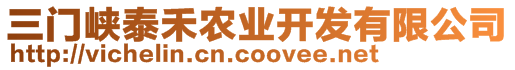 三门峡泰禾农业开发有限公司
http://vichelin.cn.coovee.net